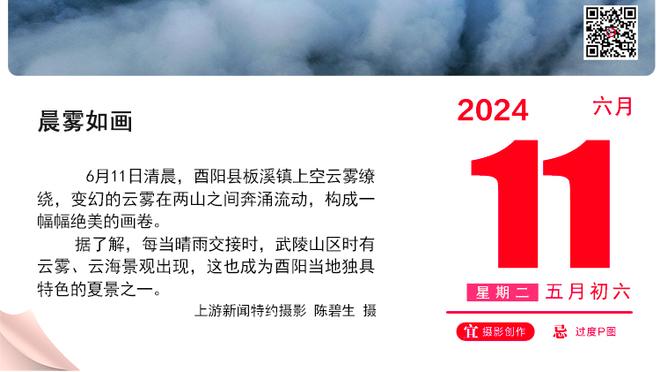 晨雾如画

6月11日清晨，酉阳县板溪镇上空云雾缭绕，变幻的云雾在两山之间奔涌流动，构成一幅幅绝美的画卷。

据了解，每当晴雨交接时，武陵山区时有云雾、云海景观出现，这也成为酉阳当地独具特色的夏景之一。

上游新闻特约摄影 陈碧生 摄

2024 六月

11

星期二 五月初六

宜 摄影创作 忌 过度P图